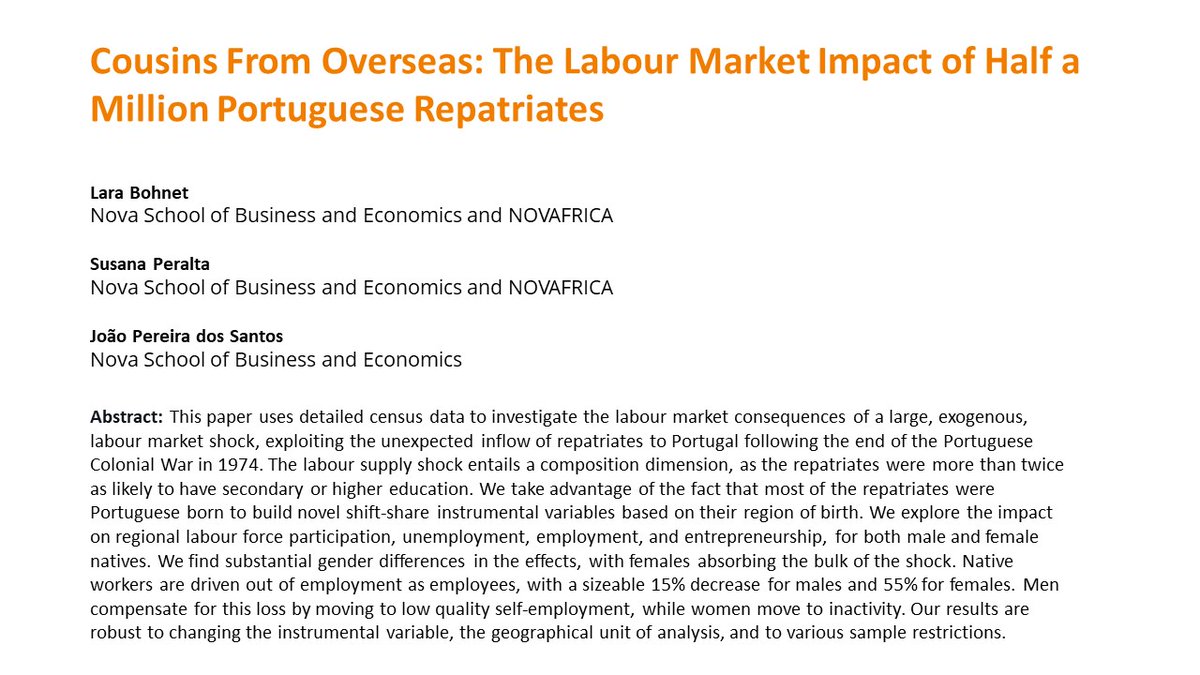 Cousins From Overseas: The Labour Market Impact of Half a Million Portuguese Repatriates

Lara Bohnet
Nova School of Business and Economics and NOVAFRICA

Susana Peralta
Nova School of Business and Economics and NOVAFRICA

João Pereira dos Santos
Nova School of Business and Economics

Abstract: This paper uses detailed census data to investigate the labour market consequences of a large, exogenous, labour market shock, exploiting the unexpected inflow of repatriates to Portugal following the end of the Portuguese Colonial War in 1974. The labour supply shock entails a composition dimension, as the repatriates were more than twice as likely to have secondary or higher education. We take advantage of the fact that most of the repatriates were Portuguese born to build novel shift-share instrumental variables based on their region of birth. We explore the impact on regional labour force participation, unemployment, employment, and entrepreneurship, for both male and female natives. We find substantial gender differences in the effects, with females absorbing the bulk of the shock. Native workers are driven out of employment as employees, with a sizeable 15% decrease for males and 55% for females. Men compensate for this loss by moving to low quality self-employment, while women move to inactivity. Our results are robust to changing the instrumental variable, the geographical unit of analysis, and to various sample restrictions.